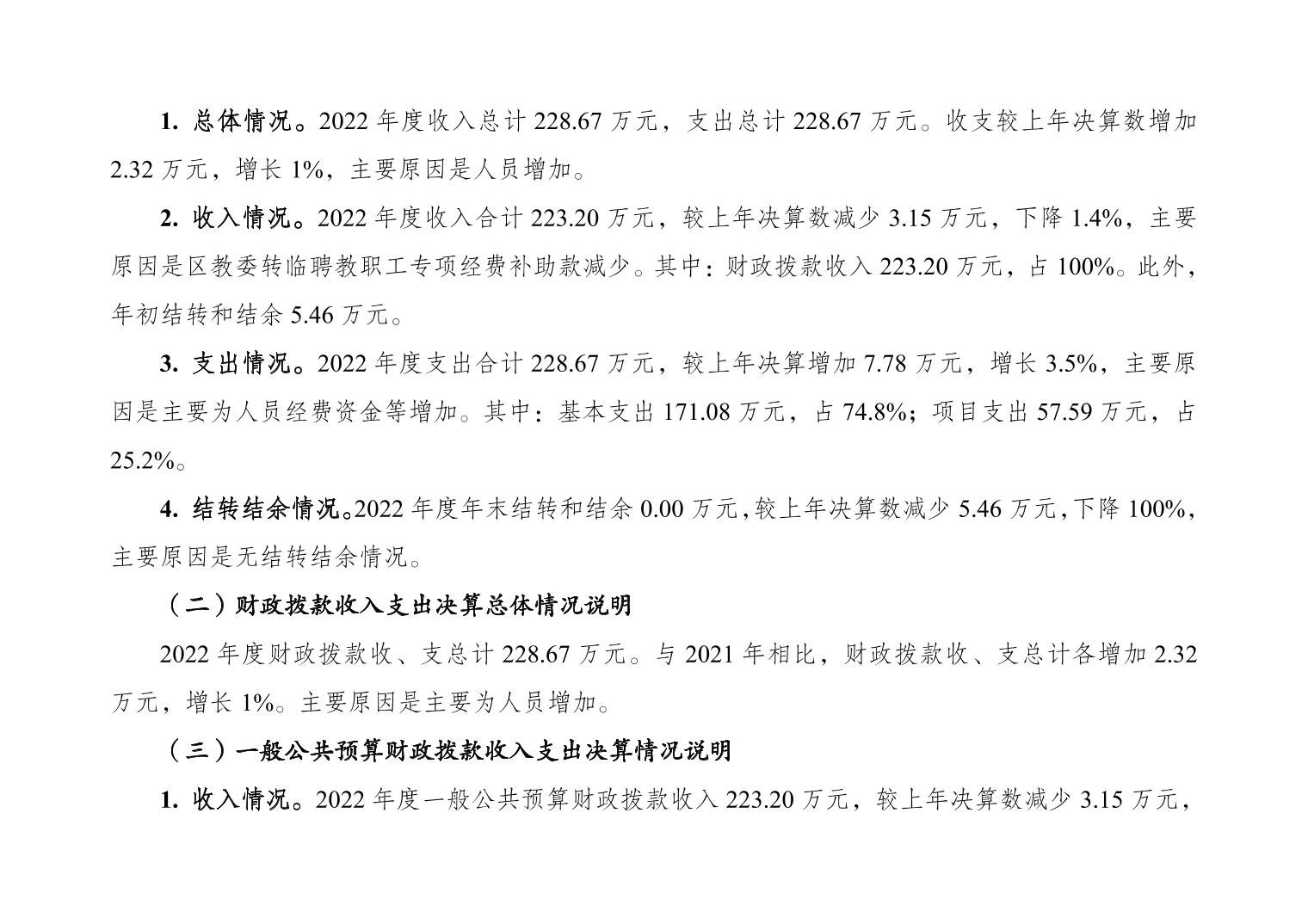 1. 总体情况。2022 年度收入总计 228.67 万元，支出总计 228.67 万元。收支较上年决算数增加 2.32 万元，增长 1%，主要原因是人员增加。

2. 收入情况。2022 年度收入合计 223.20 万元，较上年决算数减少 3.15 万元，下降 1.4%，主要原因是区教委转临聘教职工专项经费补助款减少。其中：财政拨款收入 223.20 万元，占 100%。此外，年初结转和结余 5.46 万元。

3. 支出情况。2022 年度支出合计 228.67 万元，较上年决算增加 7.78 万元，增长 3.5%，主要原因是主要为人员经费资金等增加。其中：基本支出 171.08 万元，占 74.8%；项目支出 57.59 万元，占 25.2%。

4. 结转结余情况。2022 年度年末结转和结余 0.00 万元，较上年决算数减少 5.46 万元，下降 100%，主要原因是无结转结余情况。

（二）财政拨款收入支出决算总体情况说明

2022 年度财政拨款收、支总计 228.67 万元。与 2021 年相比，财政拨款收、支总计各增加 2.32 万元，增长 1%。主要原因是主要为人员增加。

（三）一般公共预算财政拨款收入支出决算情况说明

1. 收入情况。2022 年度一般公共预算财政拨款收入 223.20 万元，较上年决算数减少 3.15 万元，